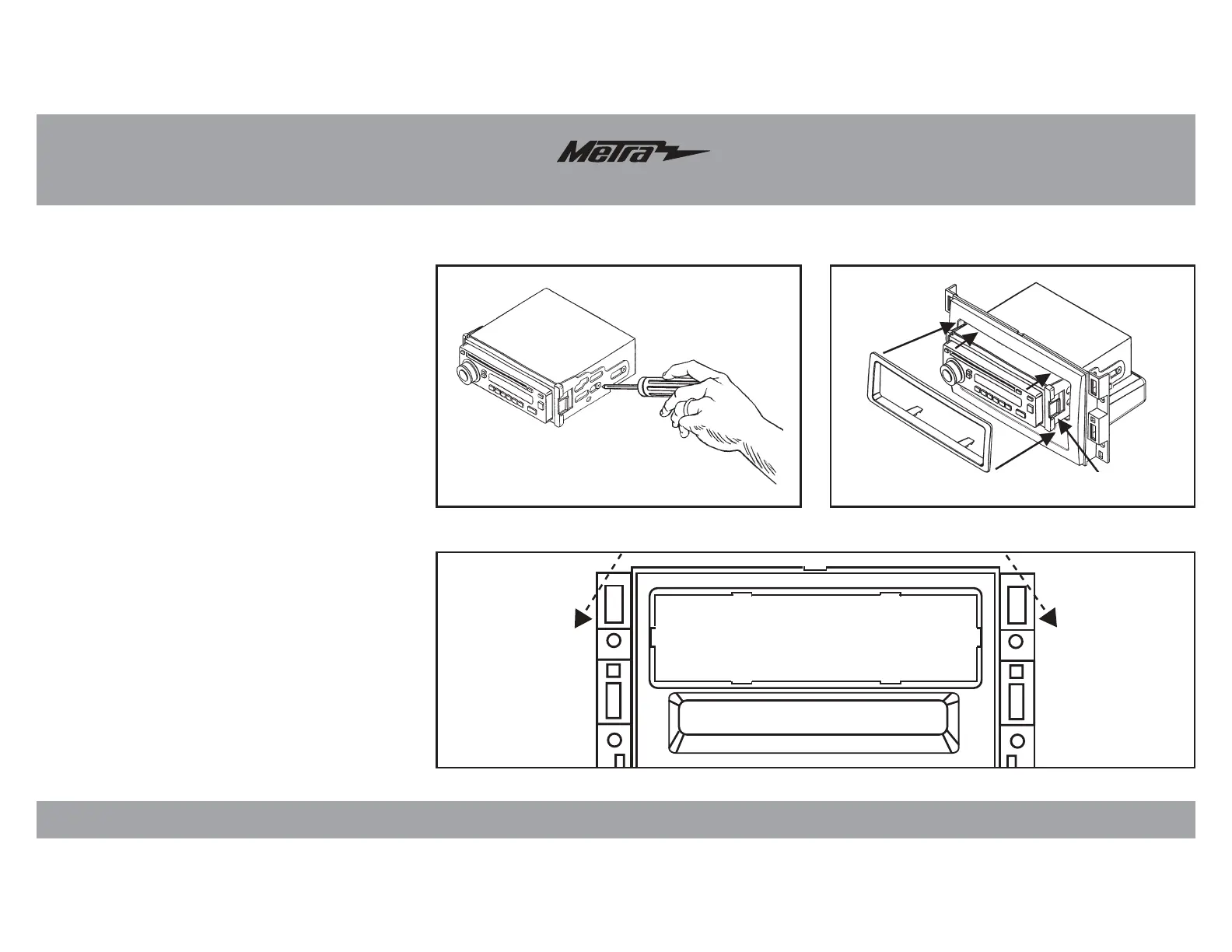 Metra